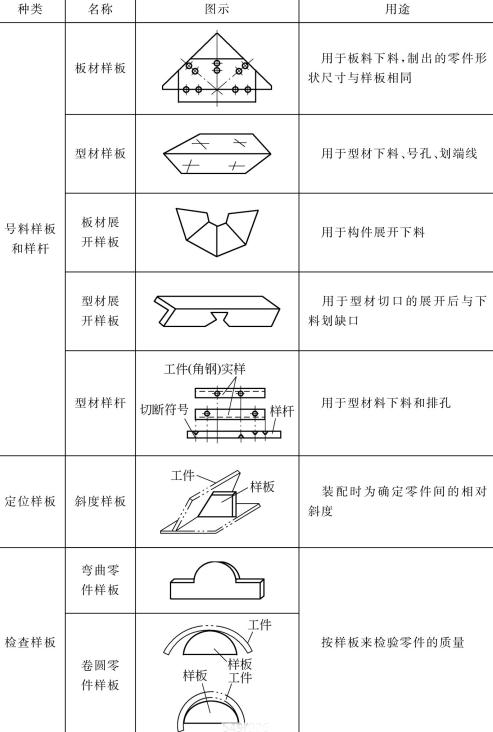 | 种类 | 名称 | 图示 | 用途 |
|---|---|---|---|
| 号料样板和样杆 | 板材样板 | | 用于板料下料,制出的零件形状尺寸与样板相同 |
| | 型材样板 | | 用于型材下料、号孔、划端线 |
| | 板材展开样板 | | 用于构件展开下料 |
| | 型材展开样板 | | 用于型材切口的展开后与下料划缺口 |
| | 型材样杆 | 工件(角钢)实样 切断符号 样杆 | 用于型材料下料和排孔 |
| 定位样板 | 斜度样板 | 工件 样板 | 装配时为确定零件间的相对斜度 |
| 检查样板 | 弯曲零件样板 | | 按样板来检验零件的质量 |
| | 卷圆零件样板 | 工件 样板 样板 工件 | |